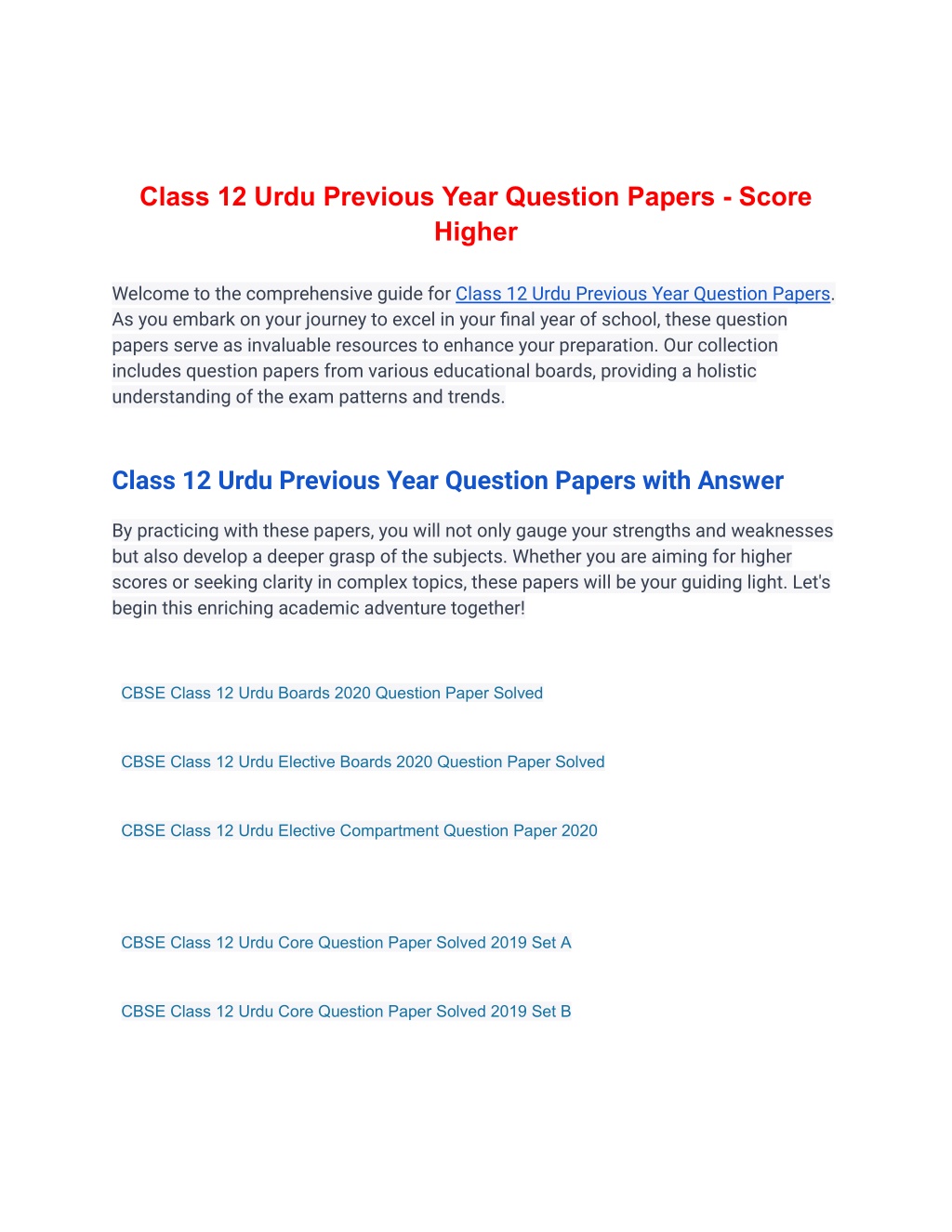 Class 12 Urdu Previous Year Question Papers - Score Higher

Welcome to the comprehensive guide for Class 12 Urdu Previous Year Question Papers. As you embark on your journey to excel in your final year of school, these question papers serve as invaluable resources to enhance your preparation. Our collection includes question papers from various educational boards, providing a holistic understanding of the exam patterns and trends.

Class 12 Urdu Previous Year Question Papers with Answer

By practicing with these papers, you will not only gauge your strengths and weaknesses but also develop a deeper grasp of the subjects. Whether you are aiming for higher scores or seeking clarity in complex topics, these papers will be your guiding light. Let's begin this enriching academic adventure together!

CBSE Class 12 Urdu Boards 2020 Question Paper Solved

CBSE Class 12 Urdu Elective Boards 2020 Question Paper Solved

CBSE Class 12 Urdu Elective Compartment Question Paper 2020

CBSE Class 12 Urdu Core Question Paper Solved 2019 Set A

CBSE Class 12 Urdu Core Question Paper Solved 2019 Set B